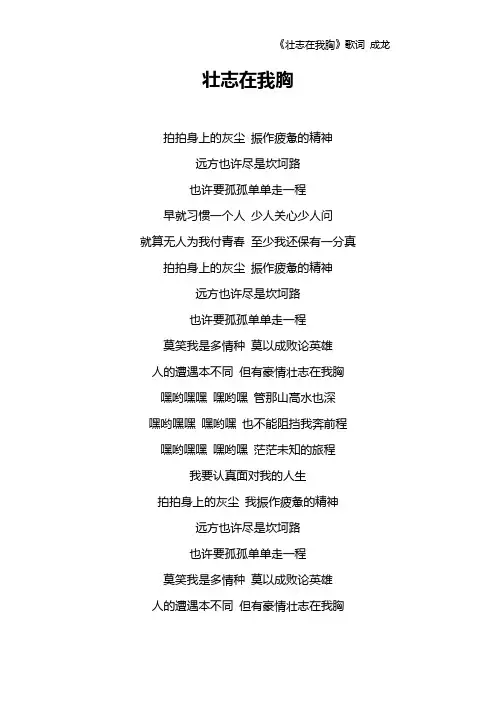 《壮志在我胸》歌词 成龙

壮志在我胸

拍拍身上的灰尘 振作疲惫的精神

远方也许尽是坎坷路

也许要孤孤单单走一程

早就习惯一个人 少人关心少人问

就算无人为我付青春 至少我还保有一分真

拍拍身上的灰尘 振作疲惫的精神

远方也许尽是坎坷路

也许要孤孤单单走一程

莫笑我是多情种 莫以成败论英雄

人的遭遇本不同 但有豪情壮志在我胸

嘿哟嘿嘿 嘿哟嘿 管那山高水也深

嘿哟嘿嘿 嘿哟嘿 也不能阻挡我奔前程

嘿哟嘿嘿 嘿哟嘿 茫茫未知的旅程

我要认真面对我的人生

拍拍身上的灰尘 我振作疲惫的精神

远方也许尽是坎坷路

也许要孤孤单单走一程

莫笑我是多情种 莫以成败论英雄

人的遭遇本不同 但有豪情壮志在我胸